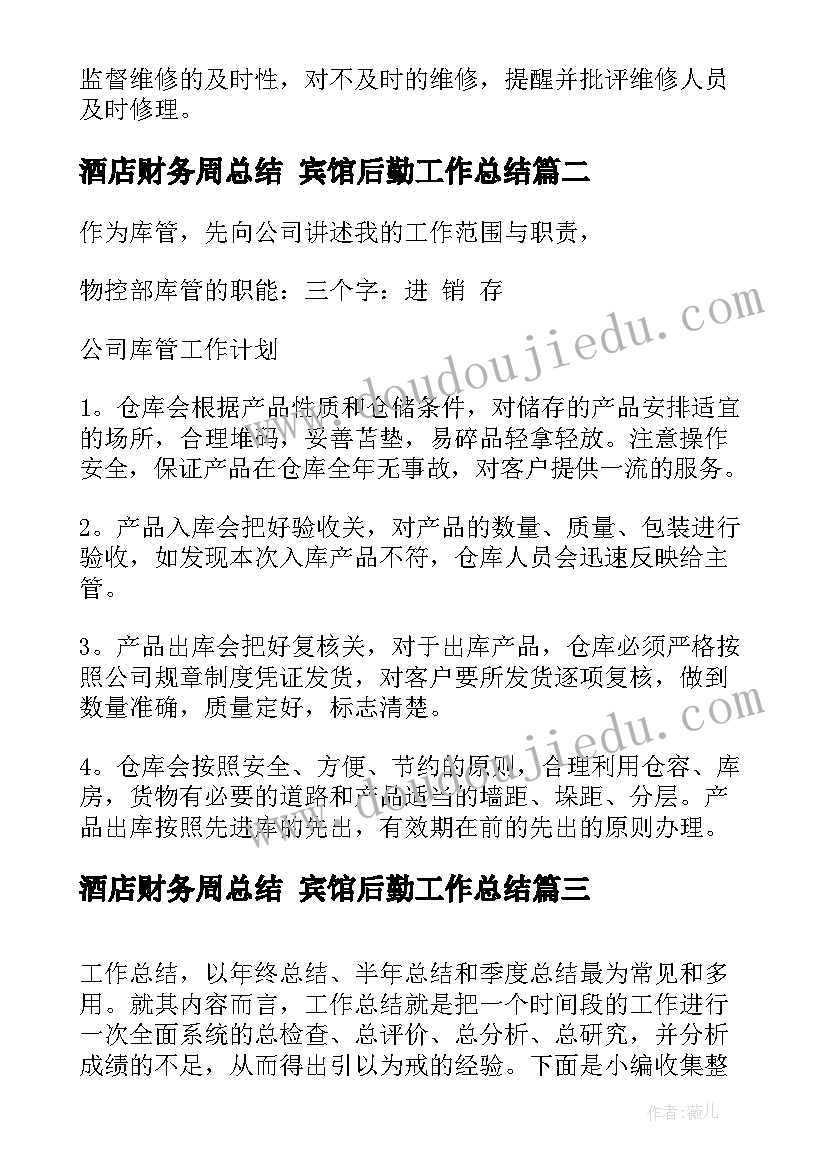 监督维修的及时性，对不及时的维修，提醒并批评维修人员及时修理。

酒店财务周总结 宾馆后勤工作总结篇二

作为库管，先向公司讲述我的工作范围与职责，

物控部库管的职能：三个字：进 销 存

公司库管工作计划

1。仓库会根据产品性质和仓储条件，对储存的产品安排适宜的场所，合理堆码，妥善苫垫，易碎品轻拿轻放。注意操作安全，保证产品在仓库全年无事故，对客户提供一流的服务。

2。产品入库会把好验收关，对产品的数量、质量、包装进行验收，如发现本次入库产品不符，仓库人员会迅速反映给主管。

3。产品出库会把好复核关，对于出库产品，仓库必须严格按照公司规章制度凭证发货，对客户要所发货逐项复核，做到数量准确，质量定好，标志清楚。

4。仓库会按照安全、方便、节约的原则，合理利用仓容、库房，货物有必要的道路和产品适当的墙距、垛距、分层。产品出库按照先进库的先出，有效期在前的先出的原则办理。

酒店财务周总结 宾馆后勤工作总结篇三

工作总结，以年终总结、半年总结和季度总结最为常见和多用。就其内容而言，工作总结就是把一个时间段的工作进行一次全面系统的总检查、总评价、总分析、总研究，并分析成绩的不足，从而得出引以为戒的经验。下面是小编收集整

www.doudoujiedu.com

www.doudoujiedu.com

作者：薇儿